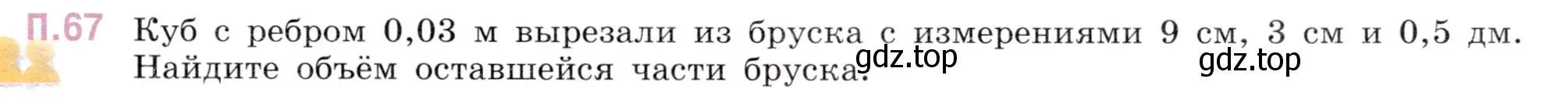 П.67 Куб с ребром 0,03 м вырезали из бруска с измерениями 9 см, 3 см и 0,5 дм. Найдите объём оставшейся части бруска.

gdz.top gdz.top